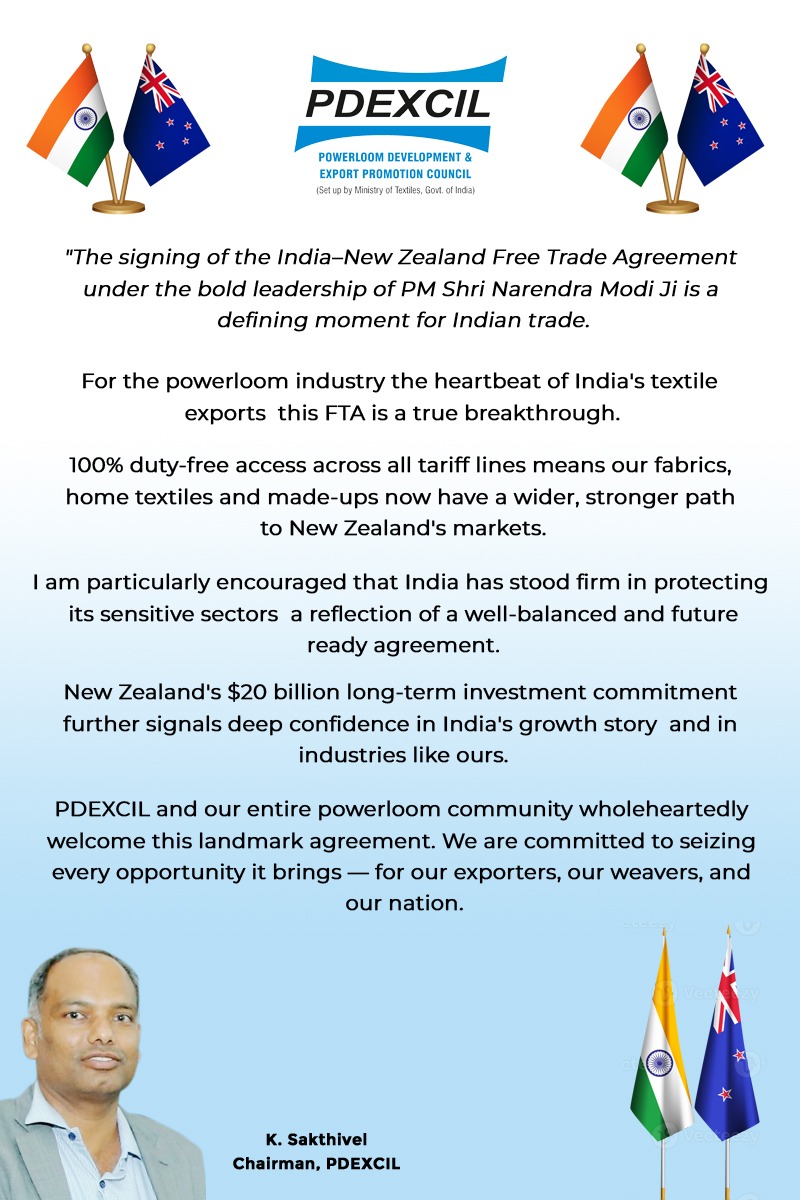 PDEXCIL
POWERLOOM DEVELOPMENT & EXPORT PROMOTION COUNCIL
(Set up by Ministry of Textiles, Govt. of India)

"The signing of the India–New Zealand Free Trade Agreement under the bold leadership of PM Shri Narendra Modi Ji is a defining moment for Indian trade.

For the powerloom industry the heartbeat of India's textile exports this FTA is a true breakthrough.

100% duty-free access across all tariff lines means our fabrics, home textiles and made-ups now have a wider, stronger path to New Zealand's markets.

I am particularly encouraged that India has stood firm in protecting its sensitive sectors a reflection of a well-balanced and future ready agreement.

New Zealand's $20 billion long-term investment commitment further signals deep confidence in India's growth story and in industries like ours.

PDEXCIL and our entire powerloom community wholeheartedly welcome this landmark agreement. We are committed to seizing every opportunity it brings — for our exporters, our weavers, and our nation.

K. Sakthivel
Chairman, PDEXCIL